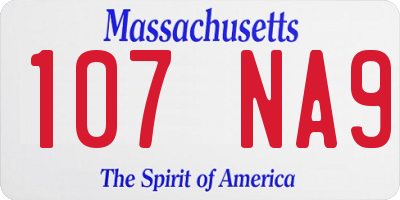 Massachusetts

107 NA9

The Spirit of America